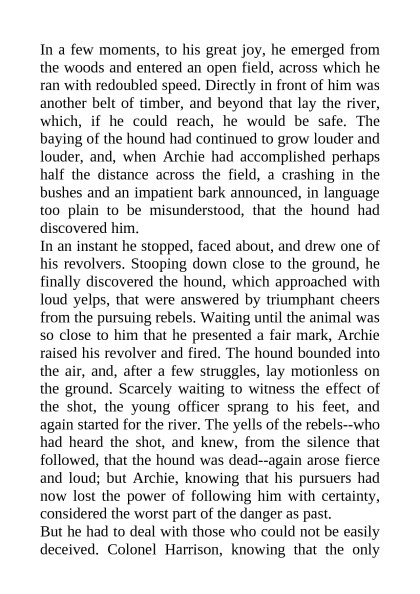 In a few moments, to his great joy, he emerged from the woods and entered an open field, across which he ran with redoubled speed. Directly in front of him was another belt of timber, and beyond that lay the river, which, if he could reach, he would be safe. The baying of the hound had continued to grow louder and louder, and, when Archie had accomplished perhaps half the distance across the field, a crashing in the bushes and an impatient bark announced, in language too plain to be misunderstood, that the hound had discovered him.
In an instant he stopped, faced about, and drew one of his revolvers. Stooping down close to the ground, he finally discovered the hound, which approached with loud yelps, that were answered by triumphant cheers from the pursuing rebels. Waiting until the animal was so close to him that he presented a fair mark, Archie raised his revolver and fired. The hound bounded into the air, and, after a few struggles, lay motionless on the ground. Scarcely waiting to witness the effect of the shot, the young officer sprang to his feet, and again started for the river. The yells of the rebels--who had heard the shot, and knew, from the silence that followed, that the hound was dead--again arose fierce and loud; but Archie, knowing that his pursuers had now lost the power of following him with certainty, considered the worst part of the danger as past.
But he had to deal with those who could not be easily deceived. Colonel Harrison, knowing that the only